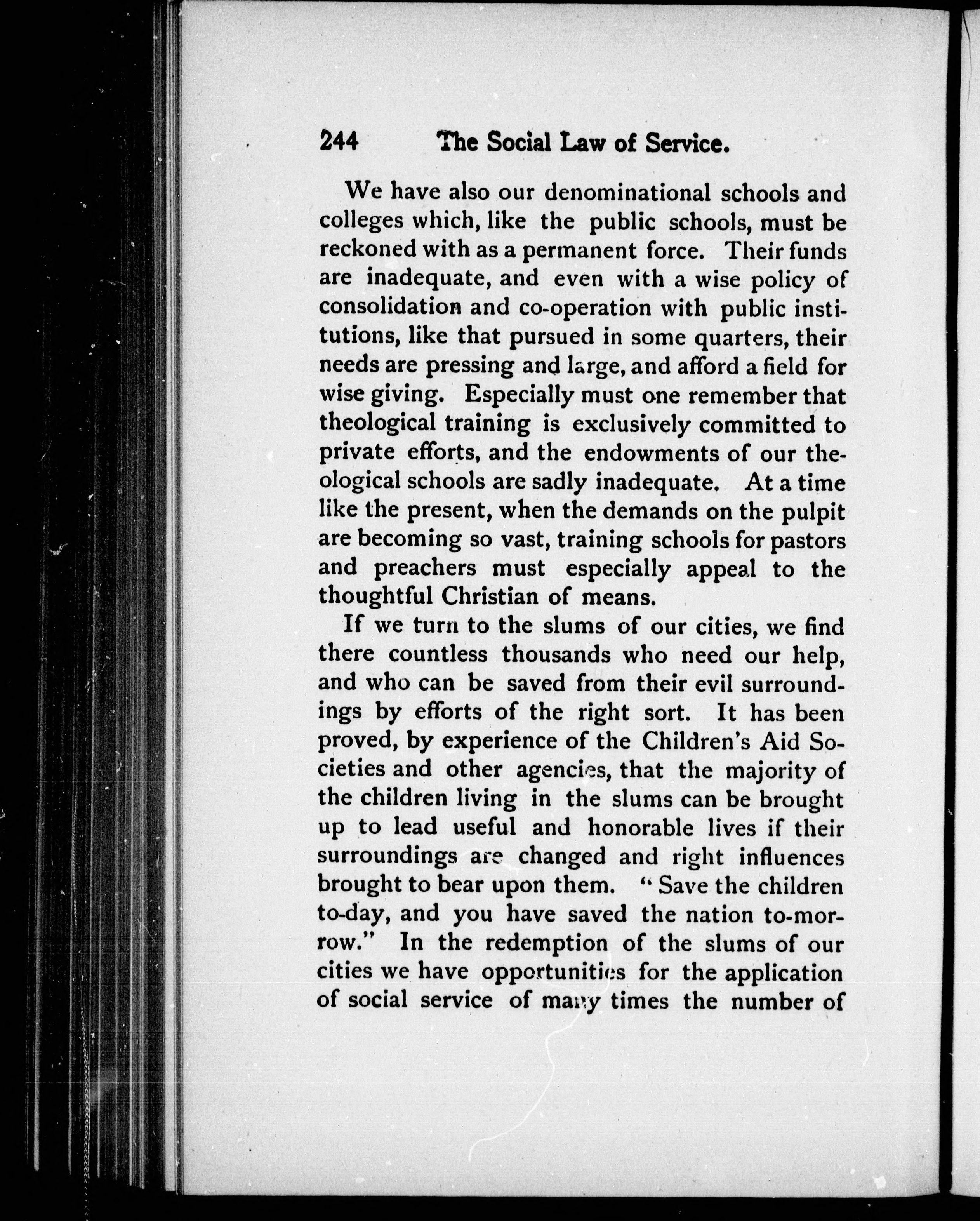 244 The Social Law of Service.

We have also our denominational schools and colleges which, like the public schools, must be reckoned with as a permanent force. Their funds are inadequate, and even with a wise policy of consolidation and co-operation with public institutions, like that pursued in some quarters, their needs are pressing and large, and afford a field for wise giving. Especially must one remember that theological training is exclusively committed to private efforts, and the endowments of our theological schools are sadly inadequate. At a time like the present, when the demands on the pulpit are becoming so vast, training schools for pastors and preachers must especially appeal to the thoughtful Christian of means.

If we turn to the slums of our cities, we find there countless thousands who need our help, and who can be saved from their evil surroundings by efforts of the right sort. It has been proved, by experience of the Children's Aid Societies and other agencies, that the majority of the children living in the slums can be brought up to lead useful and honorable lives if their surroundings are changed and right influences brought to bear upon them. "Save the children to-day, and you have saved the nation to-morrow." In the redemption of the slums of our cities we have opportunities for the application of social service of many times the number of